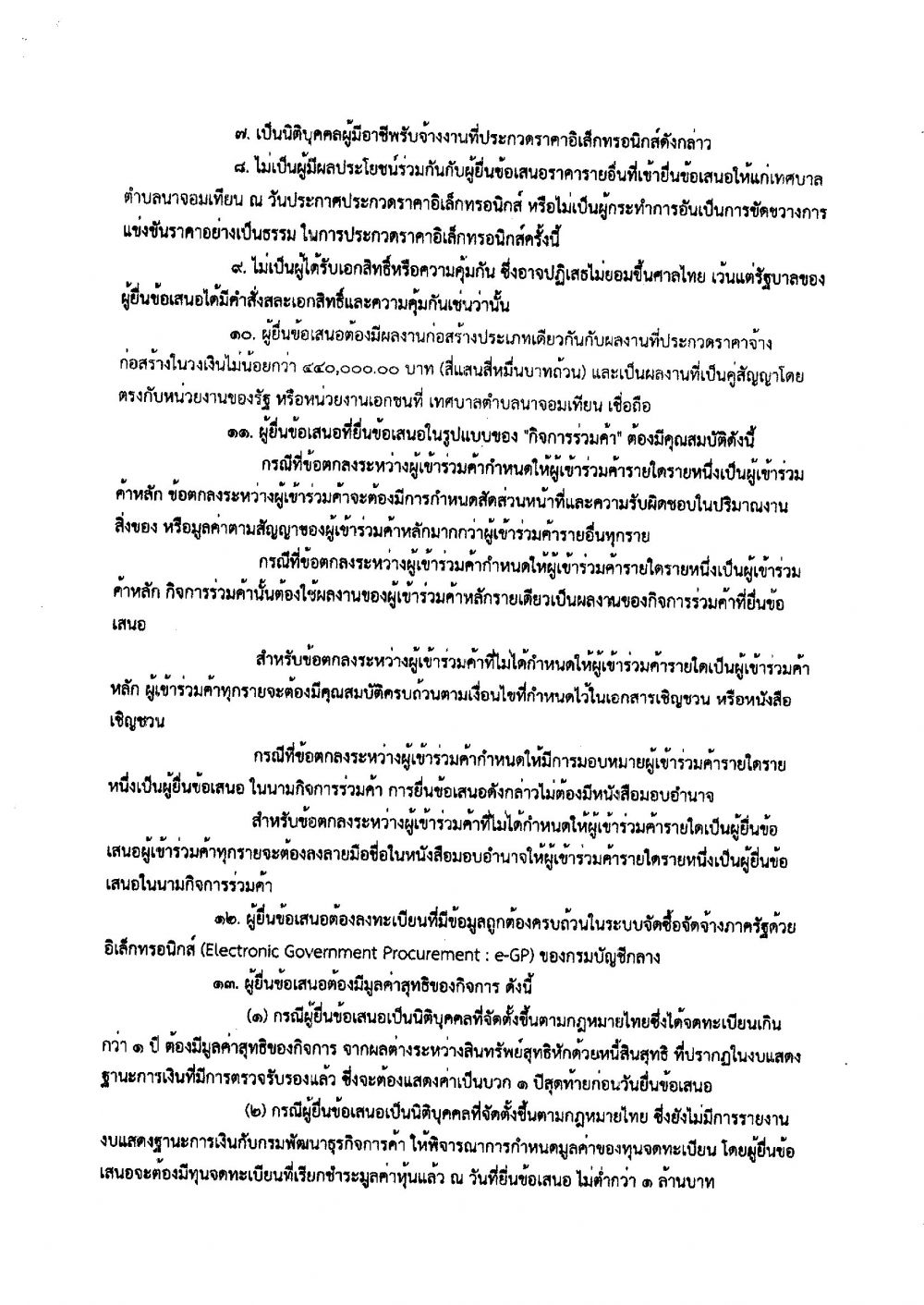 ๗. เป็นนิติบุคคลผู้มีอาชีพรับจ้างงานที่ประกวดราคาอิเล็กทรอนิกส์ดังกล่าว

๘. ไม่เป็นผู้มีผลประโยชน์ร่วมกันกับผู้ยื่นข้อเสนอราคารายอื่นที่เข้ายื่นข้อเสนอให้แก่เทศบาลตำบลนาจอมเทียน ณ วันประกาศประกวดราคาอิเล็กทรอนิกส์ หรือไม่เป็นผู้กระทำการอันเป็นการขัดขวางการแข่งขันราคาอย่างเป็นธรรม ในการประกวดราคาอิเล็กทรอนิกส์ครั้งนี้

๙. ไม่เป็นผู้ได้รับเอกสิทธิ์หรือความคุ้มกัน ซึ่งอาจปฏิเสธไม่ยอมขึ้นศาลไทย เว้นแต่รัฐบาลของผู้ยื่นข้อเสนอได้มีคำสั่งสละเอกสิทธิ์และความคุ้มกันเช่นว่านั้น

๑๐. ผู้ยื่นข้อเสนอต้องมีผลงานก่อสร้างประเภทเดียวกันกับผลงานที่ประกวดราคาจ้างก่อสร้างในวงเงินไม่น้อยกว่า ๔๔๐,๐๐๐.๐๐ บาท (สี่แสนสี่หมื่นบาทถ้วน) และเป็นผลงานที่เป็นคู่สัญญาโดยตรงกับหน่วยงานของรัฐ หรือหน่วยงานเอกชนที่ เทศบาลตำบลนาจอมเทียน เชื่อถือ

๑๑. ผู้ยื่นข้อเสนอที่ยื่นข้อเสนอในรูปแบบของ "กิจการร่วมค้า" ต้องมีคุณสมบัติดังนี้

กรณีที่ข้อตกลงระหว่างผู้เข้าร่วมค้ากำหนดให้ผู้เข้าร่วมค้ารายใดรายหนึ่งเป็นผู้เข้าร่วมค้าหลัก ข้อตกลงระหว่างผู้เข้าร่วมค้าจะต้องมีการกำหนดสัดส่วนหน้าที่และความรับผิดชอบในปริมาณงาน สิ่งของ หรือมูลค่าตามสัญญาของผู้เข้าร่วมค้าหลักมากกว่าผู้เข้าร่วมค้ารายอื่นทุกราย

กรณีที่ข้อตกลงระหว่างผู้เข้าร่วมค้ากำหนดให้ผู้เข้าร่วมค้ารายใดรายหนึ่งเป็นผู้เข้าร่วมค้าหลัก กิจการร่วมค้านั้นต้องใช้ผลงานของผู้เข้าร่วมค้าหลักรายเดียวเป็นผลงานของกิจการร่วมค้าที่ยื่นข้อเสนอ

สำหรับข้อตกลงระหว่างผู้เข้าร่วมค้าที่ไม่ได้กำหนดให้ผู้เข้าร่วมค้ารายใดเป็นผู้เข้าร่วมค้าหลัก ผู้เข้าร่วมค้าทุกรายจะต้องมีคุณสมบัติครบถ้วนตามเงื่อนไขที่กำหนดไว้ในเอกสารเชิญชวน หรือหนังสือเชิญชวน

กรณีที่ข้อตกลงระหว่างผู้เข้าร่วมค้ากำหนดให้มีการมอบหมายผู้เข้าร่วมค้ารายใดรายหนึ่งเป็นผู้ยื่นข้อเสนอ ในนามกิจการร่วมค้า การยื่นข้อเสนอดังกล่าวไม่ต้องมีหนังสือมอบอำนาจ

สำหรับข้อตกลงระหว่างผู้เข้าร่วมค้าที่ไม่ได้กำหนดให้ผู้เข้าร่วมค้ารายใดเป็นผู้ยื่นข้อเสนอผู้เข้าร่วมค้าทุกรายจะต้องลงลายมือชื่อในหนังสือมอบอำนาจให้ผู้เข้าร่วมค้ารายใดรายหนึ่งเป็นผู้ยื่นข้อเสนอในนามกิจการร่วมค้า

๑๒. ผู้ยื่นข้อเสนอต้องลงทะเบียนที่มีข้อมูลถูกต้องครบถ้วนในระบบจัดซื้อจัดจ้างภาครัฐด้วยอิเล็กทรอนิกส์ (Electronic Government Procurement : e-GP) ของกรมบัญชีกลาง

๑๓. ผู้ยื่นข้อเสนอต้องมีมูลค่าสุทธิของกิจการ ดังนี้

(๑) กรณีผู้ยื่นข้อเสนอเป็นนิติบุคคลที่จัดตั้งขึ้นตามกฎหมายไทยซึ่งได้จดทะเบียนเกินกว่า ๑ ปี ต้องมีมูลค่าสุทธิของกิจการ จากผลต่างระหว่างสินทรัพย์สุทธิหักด้วยหนี้สินสุทธิ ที่ปรากฏในงบแสดงฐานะการเงินที่มีการตรวจรับรองแล้ว ซึ่งจะต้องแสดงค่าเป็นบวก ๑ ปีสุดท้ายก่อนวันยื่นข้อเสนอ

(๒) กรณีผู้ยื่นข้อเสนอเป็นนิติบุคคลที่จัดตั้งขึ้นตามกฎหมายไทย ซึ่งยังไม่มีการรายงานงบแสดงฐานะการเงินกับกรมพัฒนาธุรกิจการค้า ให้พิจารณาการกำหนดมูลค่าของทุนจดทะเบียน โดยผู้ยื่นข้อเสนอจะต้องมีทุนจดทะเบียนที่เรียกชำระมูลค่าหุ้นแล้ว ณ วันที่ยื่นข้อเสนอ ไม่ต่ำกว่า ๑ ล้านบาท